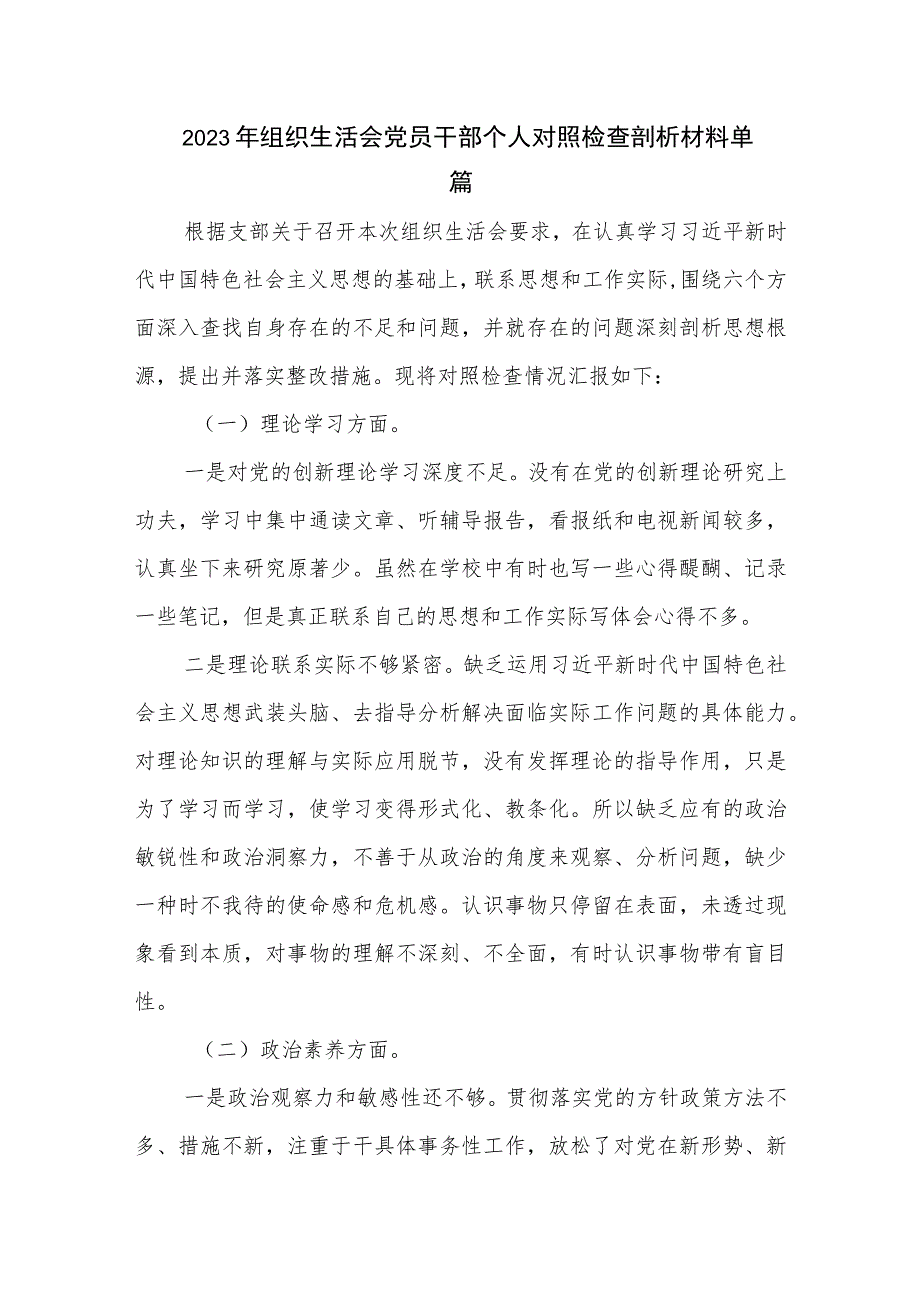 2023年组织生活会党员干部个人对照检查剖析材料单篇

根据支部关于召开本次组织生活会要求，在认真学习习近平新时代中国特色社会主义思想的基础上，联系思想和工作实际，围绕六个方面深入查找自身存在的不足和问题，并就存在的问题深刻剖析思想根源，提出并落实整改措施。现将对照检查情况汇报如下：

（一）理论学习方面。

一是对党的创新理论学习深度不足。没有在党的创新理论研究上功夫，学习中集中通读文章、听辅导报告，看报纸和电视新闻较多，认真坐下来研究原著少。虽然在学校中有时也写一些心得醍醐、记录一些笔记，但是真正联系自己的思想和工作实际写体会心得不多。

二是理论联系实际不够紧密。缺乏运用习近平新时代中国特色社会主义思想武装头脑、去指导分析解决面临实际工作问题的具体能力。对理论知识的理解与实际应用脱节，没有发挥理论的指导作用，只是为了学习而学习，使学习变得形式化、教条化。所以缺乏应有的政治敏锐性和政治洞察力，不善于从政治的角度来观察、分析问题，缺少一种时不我待的使命感和危机感。认识事物只停留在表面，未透过现象看到本质，对事物的理解不深刻、不全面，有时认识事物带有盲目性。

（二）政治素养方面。

一是政治观察力和敏感性还不够。贯彻落实党的方针政策方法不多、措施不新，注重于干具体事务性工作，放松了对党在新形势、新